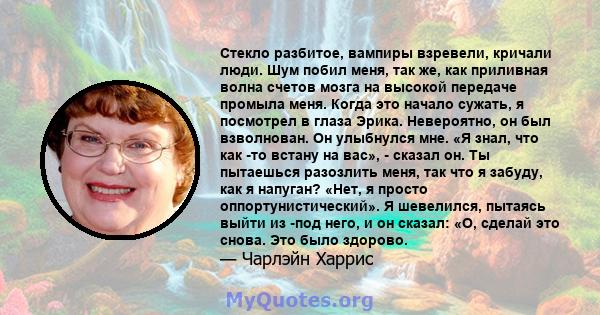 Стекло разбитое, вампиры взревели, кричали люди. Шум побил меня, так же, как приливная волна счетов мозга на высокой передаче промыла меня. Когда это начало сужать, я посмотрел в глаза Эрика. Невероятно, он был взволнован. Он улыбнулся мне. «Я знал, что как -то встану на вас», - сказал он. Ты пытаешься разозлить меня, так что я забуду, как я напуган? «Нет, я просто оппортунистический». Я шевелился, пытаясь выйти из -под него, и он сказал: «О, сделай это снова. Это было здорово.
— Чарлэйн Харрис

MyQuotes.org